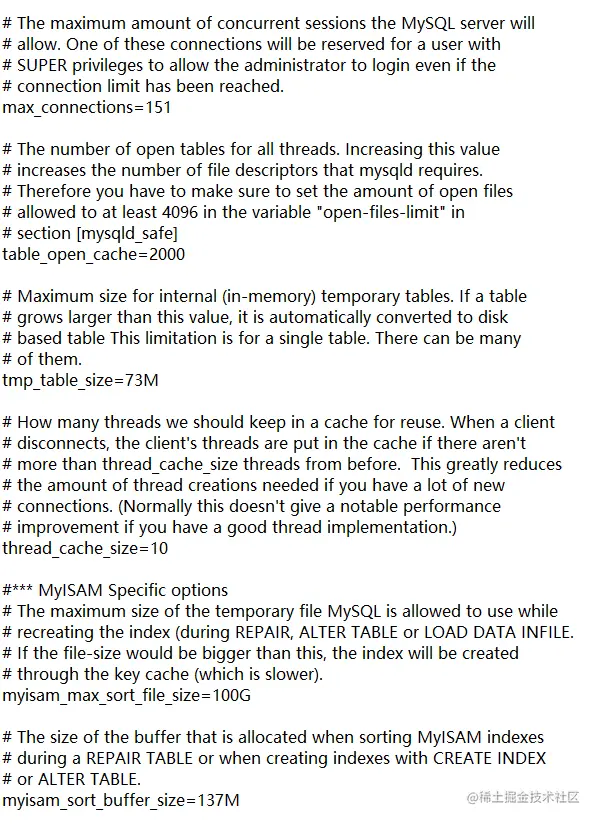 # The maximum amount of concurrent sessions the MySQL server will
# allow. One of these connections will be reserved for a user with
# SUPER privileges to allow the administrator to login even if the
# connection limit has been reached.
max_connections=151

# The number of open tables for all threads. Increasing this value
# increases the number of file descriptors that mysqld requires.
# Therefore you have to make sure to set the amount of open files
# allowed to at least 4096 in the variable "open-files-limit" in
# section [mysqld_safe]
table_open_cache=2000

# Maximum size for internal (in-memory) temporary tables. If a table
# grows larger than this value, it is automatically converted to disk
# based table This limitation is for a single table. There can be many
# of them.
tmp_table_size=73M

# How many threads we should keep in a cache for reuse. When a client
# disconnects, the client's threads are put in the cache if there aren't
# more than thread_cache_size threads from before.  This greatly reduces
# the amount of thread creations needed if you have a lot of new
# connections. (Normally this doesn't give a notable performance
# improvement if you have a good thread implementation.)
thread_cache_size=10

#*** MyISAM Specific options
# The maximum size of the temporary file MySQL is allowed to use while
# recreating the index (during REPAIR, ALTER TABLE or LOAD DATA INFILE.
# If the file-size would be bigger than this, the index will be created
# through the key cache (which is slower).
myisam_max_sort_file_size=100G

# The size of the buffer that is allocated when sorting MyISAM indexes
# during a REPAIR TABLE or when creating indexes with CREATE INDEX
# or ALTER TABLE.
myisam_sort_buffer_size=137M

@稀土掘金技术社区